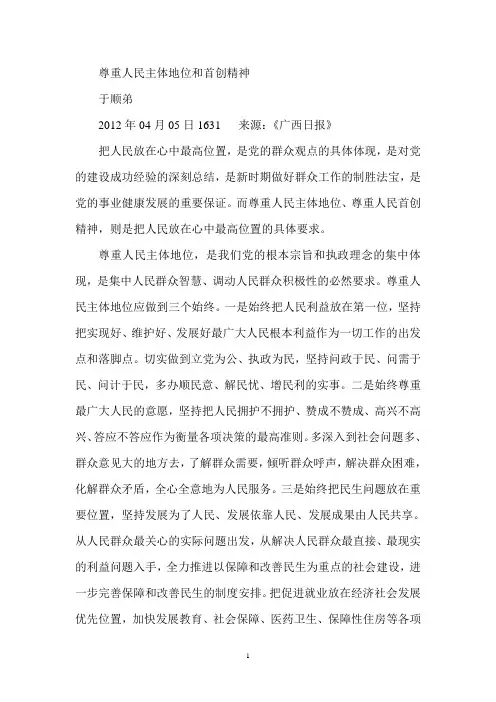 尊重人民主体地位和首创精神

于顺弟

2012 年 04 月 05 日 1631　　来源：《广西日报》

把人民放在心中最高位置，是党的群众观点的具体体现，是对党的建设成功经验的深刻总结，是新时期做好群众工作的制胜法宝，是党的事业健康发展的重要保证。而尊重人民主体地位、尊重人民首创精神，则是把人民放在心中最高位置的具体要求。

尊重人民主体地位，是我们党的根本宗旨和执政理念的集中体现，是集中人民群众智慧、调动人民群众积极性的必然要求。尊重人民主体地位应做到三个始终。一是始终把人民利益放在第一位，坚持把实现好、维护好、发展好最广大人民根本利益作为一切工作的出发点和落脚点。切实做到立党为公、执政为民，坚持问政于民、问需于民、问计于民，多办顺民意、解民忧、增民利的实事。二是始终尊重最广大人民的意愿，坚持把人民拥护不拥护、赞成不赞成、高兴不高兴、答应不答应作为衡量各项决策的最高准则。多深入到社会问题多、群众意见大的地方去，了解群众需要，倾听群众呼声，解决群众困难，化解群众矛盾，全心全意地为人民服务。三是始终把民生问题放在重要位置，坚持发展为了人民、发展依靠人民、发展成果由人民共享。从人民群众最关心的实际问题出发，从解决人民群众最直接、最现实的利益问题入手，全力推进以保障和改善民生为重点的社会建设，进一步完善保障和改善民生的制度安排。把促进就业放在经济社会发展优先位置，加快发展教育、社会保障、医药卫生、保障性住房等各项

1